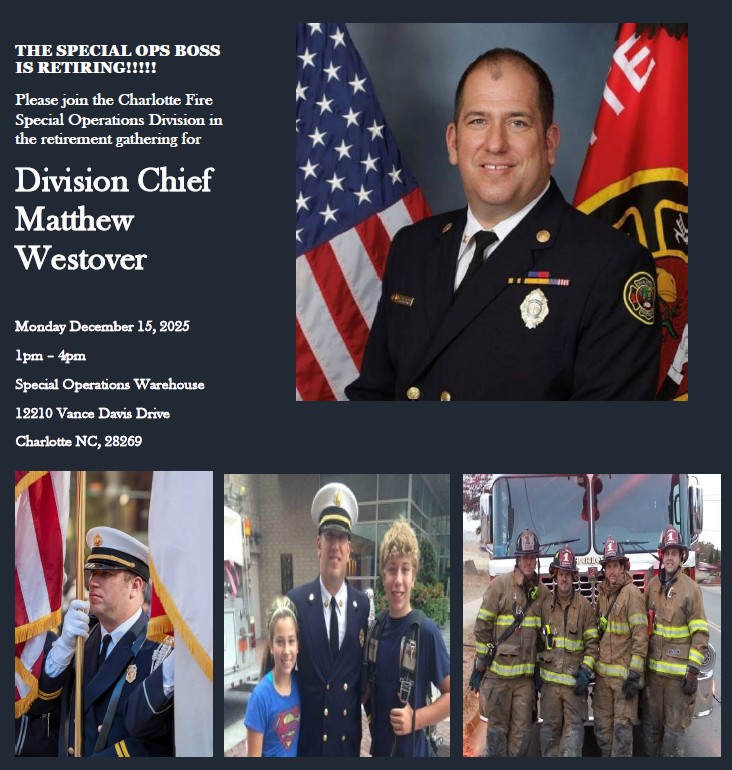 THE SPECIAL OPS BOSS IS RETIRING!!!!!

Please join the Charlotte Fire Special Operations Division in the retirement gathering for

Division Chief Matthew Westover

Monday December 15, 2025

1pm – 4pm

Special Operations Warehouse

12210 Vance Davis Drive

Charlotte NC, 28269